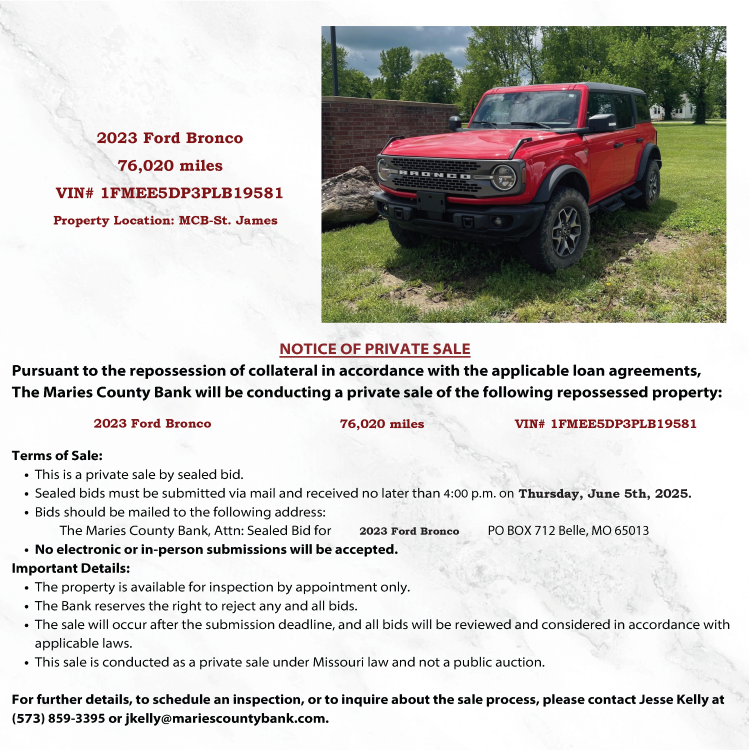 2023 Ford Bronco
76,020 miles
VIN# 1FMEE5DP3PLB19581
Property Location: MCB-St. James

BRONCO

NOTICE OF PRIVATE SALE

Pursuant to the repossession of collateral in accordance with the applicable loan agreements, The Maries County Bank will be conducting a private sale of the following repossessed property:

2023 Ford Bronco 76,020 miles VIN# 1FMEE5DP3PLB19581

Terms of Sale:
• This is a private sale by sealed bid.
• Sealed bids must be submitted via mail and received no later than 4:00 p.m. on Thursday, June 5th, 2025.
• Bids should be mailed to the following address:
The Maries County Bank, Attn: Sealed Bid for 2023 Ford Bronco PO BOX 712 Belle, MO 65013
• No electronic or in-person submissions will be accepted.

Important Details:
• The property is available for inspection by appointment only.
• The Bank reserves the right to reject any and all bids.
• The sale will occur after the submission deadline, and all bids will be reviewed and considered in accordance with applicable laws.
• This sale is conducted as a private sale under Missouri law and not a public auction.

For further details, to schedule an inspection, or to inquire about the sale process, please contact Jesse Kelly at (573) 859-3395 or jkelly@mariescountybank.com.